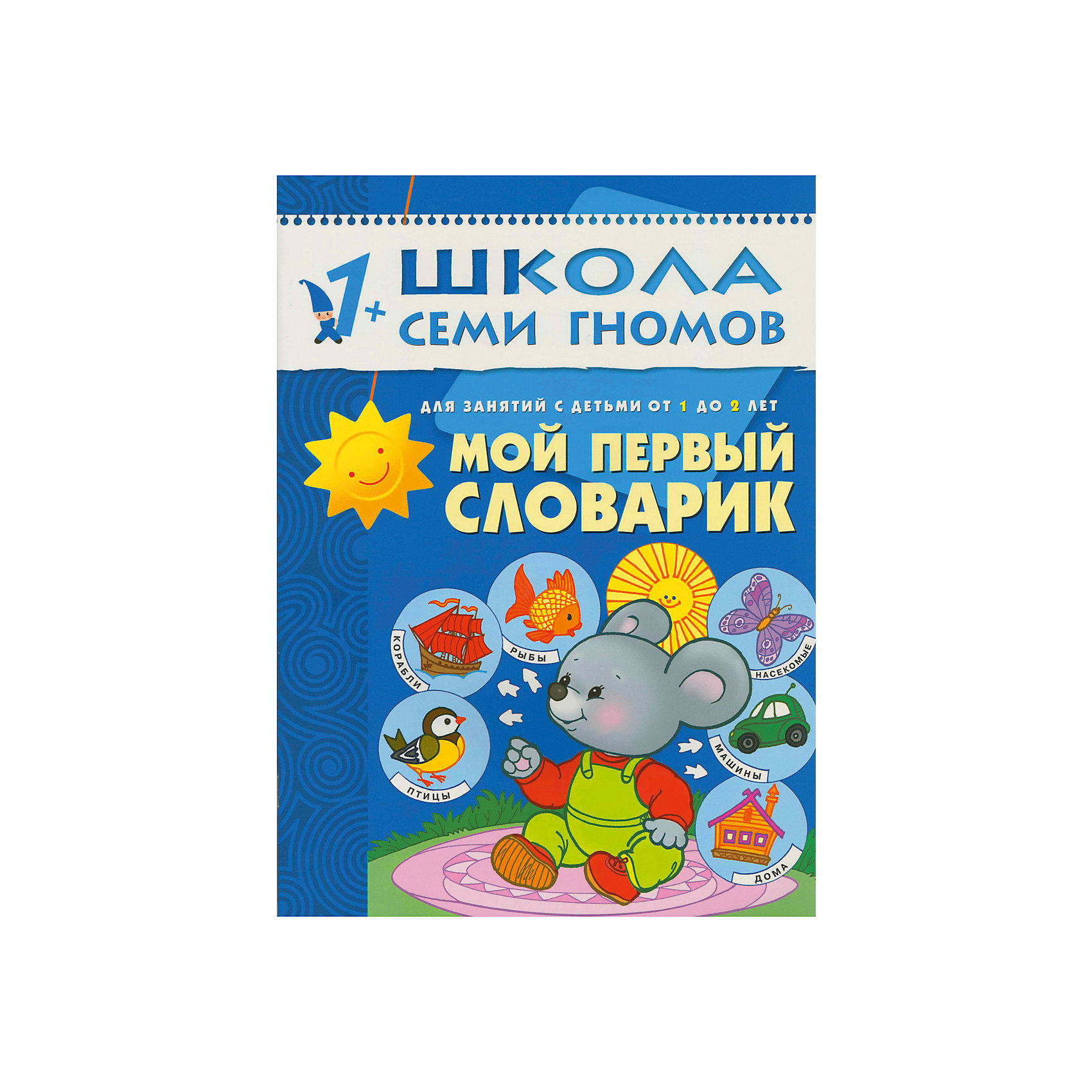 1+ ШКОЛА СЕМИ ГНОМОВ

ДЛЯ ЗАНЯТИЙ С ДЕТЬМИ ОТ 1 ДО 2 ЛЕТ

МОЙ ПЕРВЫЙ СЛОВАРИК

КОРАБЛИ
РЫБЫ
НАСЕКОМЫЕ
ПТИЦЫ
МАШИНЫ
ДОМА